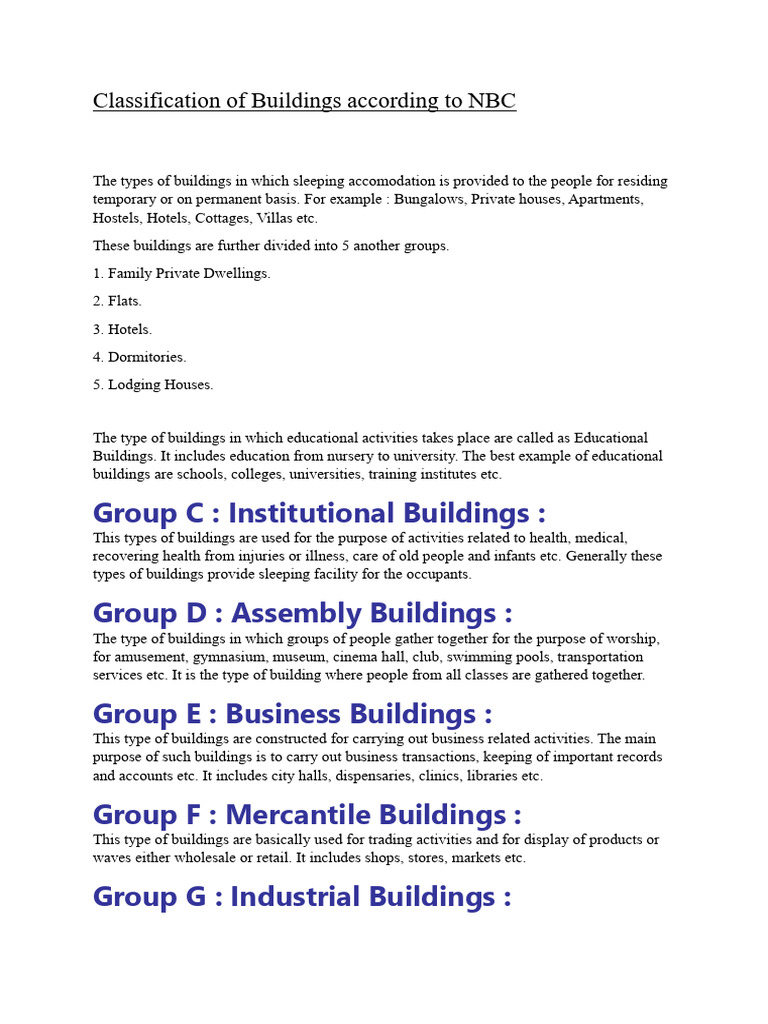 Classification of Buildings according to NBC

The types of buildings in which sleeping accomodation is provided to the people for residing temporary or on permanent basis. For example : Bungalows, Private houses, Apartments, Hostels, Hotels, Cottages, Villas etc.

These buildings are further divided into 5 another groups.

1. Family Private Dwellings.

2. Flats.

3. Hotels.

4. Dormitories.

5. Lodging Houses.

The type of buildings in which educational activities takes place are called as Educational Buildings. It includes education from nursery to university. The best example of educational buildings are schools, colleges, universities, training institutes etc.

Group C : Institutional Buildings :

This types of buildings are used for the purpose of activities related to health, medical, recovering health from injuries or illness, care of old people and infants etc. Generally these types of buildings provide sleeping facility for the occupants.

Group D : Assembly Buildings :

The type of buildings in which groups of people gather together for the purpose of worship, for amusement, gymnasium, museum, cinema hall, club, swimming pools, transportation services etc. It is the type of building where people from all classes are gathered together.

Group E : Business Buildings :

This type of buildings are constructed for carrying out business related activities. The main purpose of such buildings is to carry out business transactions, keeping of important records and accounts etc. It includes city halls, dispensaries, clinics, libraries etc.

Group F : Mercantile Buildings :

This type of buildings are basically used for trading activities and for display of products or waves either wholesale or retail. It includes shops, stores, markets etc.

Group G : Industrial Buildings :